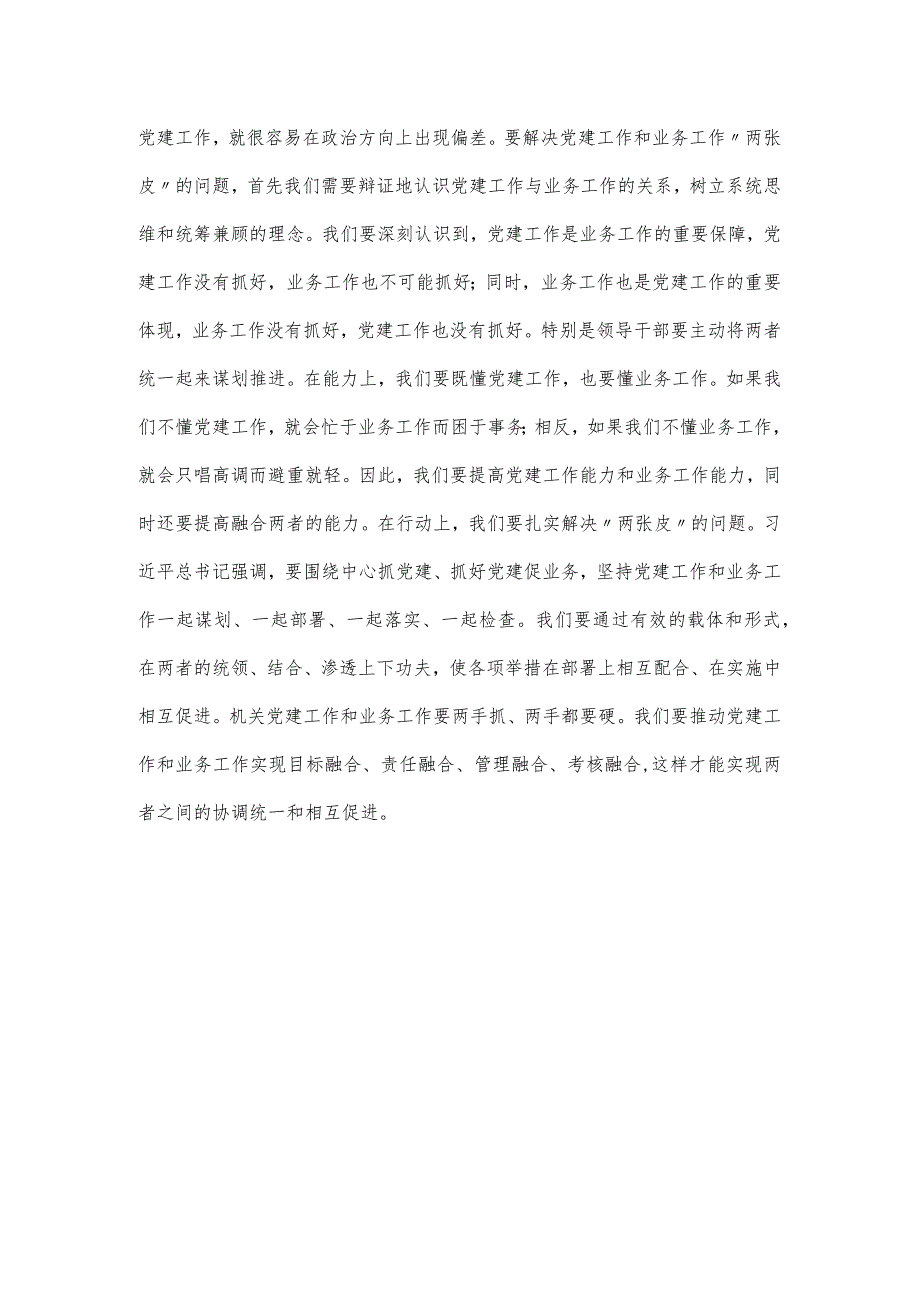 党建工作，就很容易在政治方向上出现偏差。要解决党建工作和业务工作〃两张皮〃的问题，首先我们需要辩证地认识党建工作与业务工作的关系，树立系统思维和统筹兼顾的理念。我们要深刻认识到，党建工作是业务工作的重要保障，党建工作没有抓好，业务工作也不可能抓好；同时，业务工作也是党建工作的重要体现，业务工作没有抓好，党建工作也没有抓好。特别是领导干部要主动将两者统一起来谋划推进。在能力上，我们要既懂党建工作，也要懂业务工作。如果我们不懂党建工作，就会忙于业务工作而困于事务；相反，如果我们不懂业务工作，就会只唱高调而避重就轻。因此，我们要提高党建工作能力和业务工作能力，同时还要提高融合两者的能力。在行动上，我们要扎实解决〃两张皮〃的问题。习近平总书记强调，要围绕中心抓党建、抓好党建促业务，坚持党建工作和业务工作一起谋划、一起部署、一起落实、一起检查。我们要通过有效的载体和形式，在两者的统领、结合、渗透上下功夫，使各项举措在部署上相互配合、在实施中相互促进。机关党建工作和业务工作要两手抓、两手都要硬。我们要推动党建工作和业务工作实现目标融合、责任融合、管理融合、考核融合,这样才能实现两者之间的协调统一和相互促进。